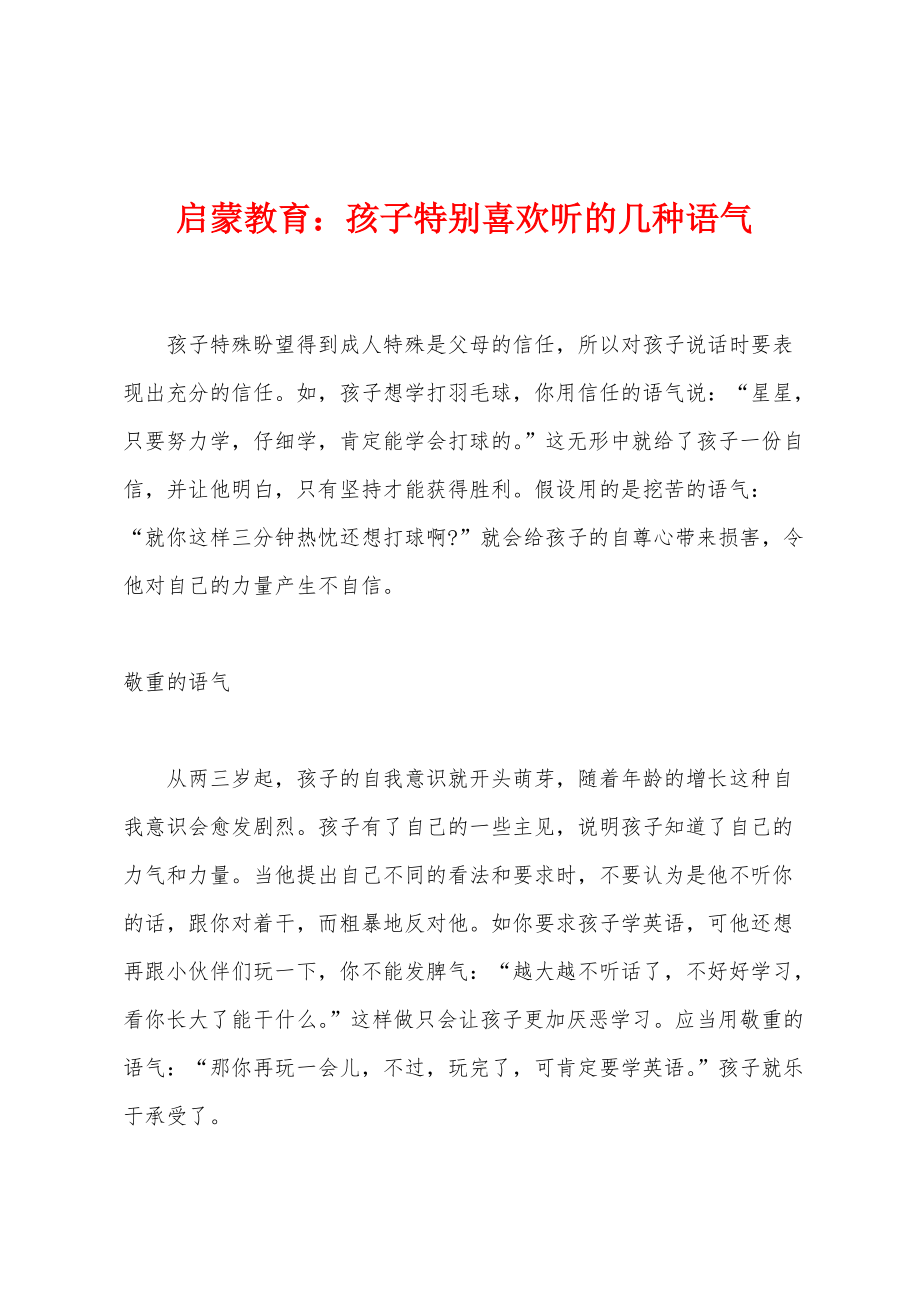 启蒙教育：孩子特别喜欢听的几种语气

孩子特殊盼望得到成人特殊是父母的信任，所以对孩子说话时要表现出充分的信任。如，孩子想学打羽毛球，你用信任的语气说：“星星，只要努力学，仔细学，肯定能学会打球的。”这无形中就给了孩子一份自信，并让他明白，只有坚持才能获得胜利。假设用的是挖苦的语气：“就你这样三分钟热忱还想打球啊?”就会给孩子的自尊心带来损害，令他对自己的力量产生不自信。

敬重的语气

从两三岁起，孩子的自我意识就开头萌芽，随着年龄的增长这种自我意识会愈发剧烈。孩子有了自己的一些主见，说明孩子知道了自己的力气和力量。当他提出自己不同的看法和要求时，不要认为是他不听你的话，跟你对着干，而粗暴地反对他。如你要求孩子学英语，可他还想再跟小伙伴们玩一下，你不能发脾气：“越大越不听话了，不好好学习，看你长大了能干什么。”这样做只会让孩子更加厌恶学习。应当用敬重的语气：“那你再玩一会儿，不过，玩完了，可肯定要学英语。”孩子就乐于承受了。